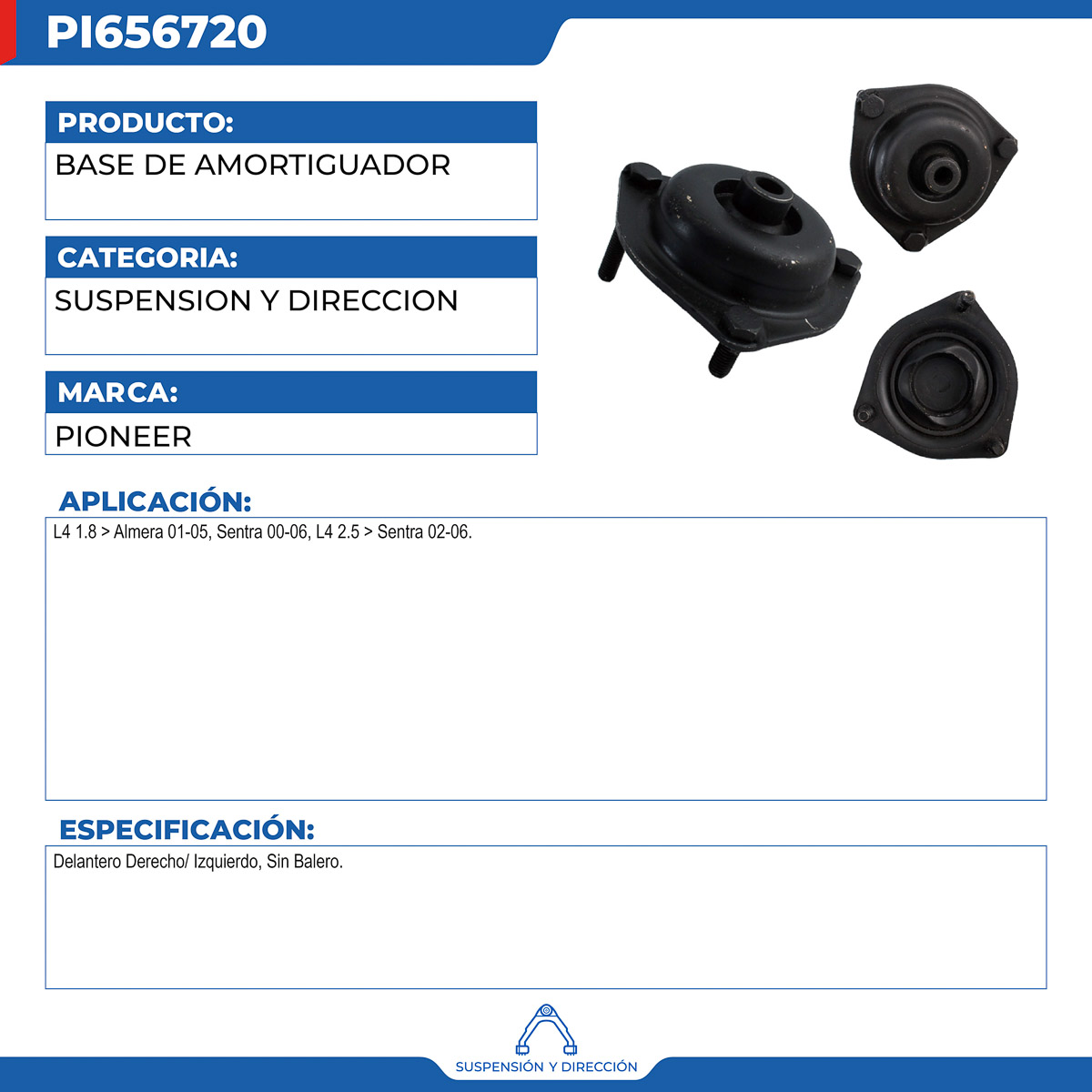 PI656720

PRODUCTO:
BASE DE AMORTIGUADOR

CATEGORIA:
SUSPENSION Y DIRECCION

MARCA:
PIONEER

APLICACIÓN:
L4 1.8 > Almera 01-05, Sentra 00-06, L4 2.5 > Sentra 02-06.

ESPECIFICACIÓN:
Delantero Derecho/ Izquierdo, Sin Balero.

SUSPENSIÓN Y DIRECCIÓN